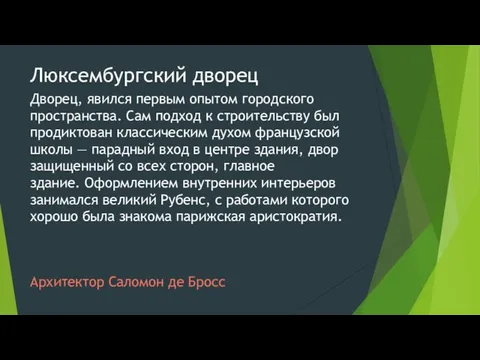 Люксембургский дворец

Дворец, явился первым опытом городского пространства. Сам подход к строительству был продиктован классическим духом французской школы — парадный вход в центре здания, двор защищенный со всех сторон, главное здание. Оформлением внутренних интерьеров занимался великий Рубенс, с работами которого хорошо была знакома парижская аристократия.

Архитектор Саломон де Бросс